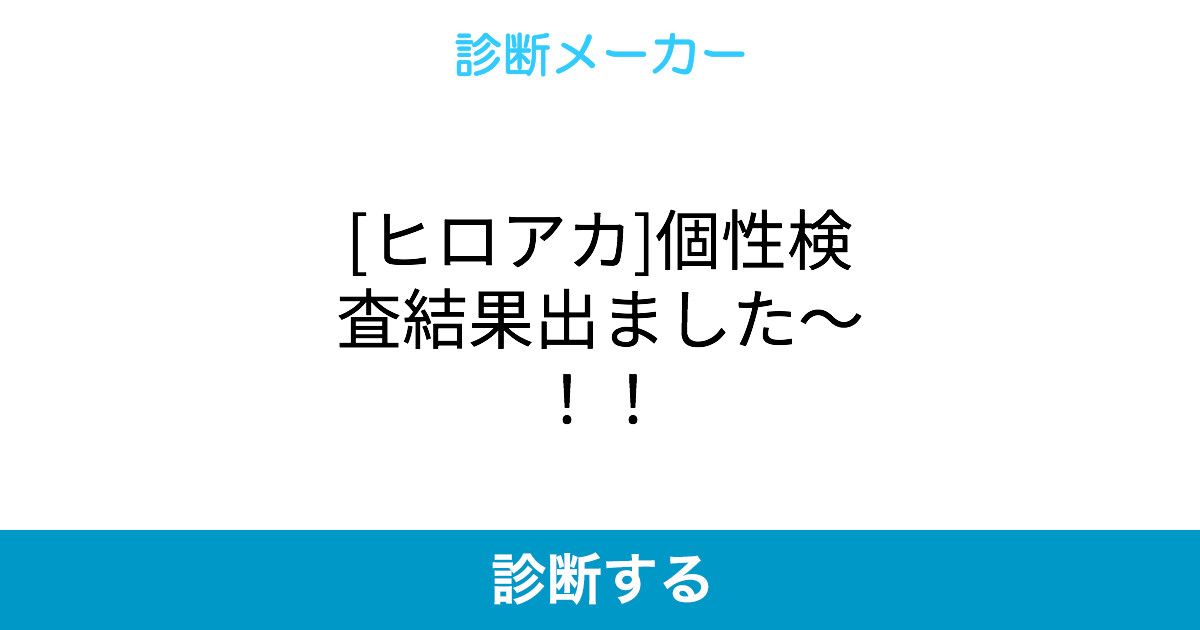 診断メーカー

[ヒロアカ]個性検査結果出ました〜！！

診断する